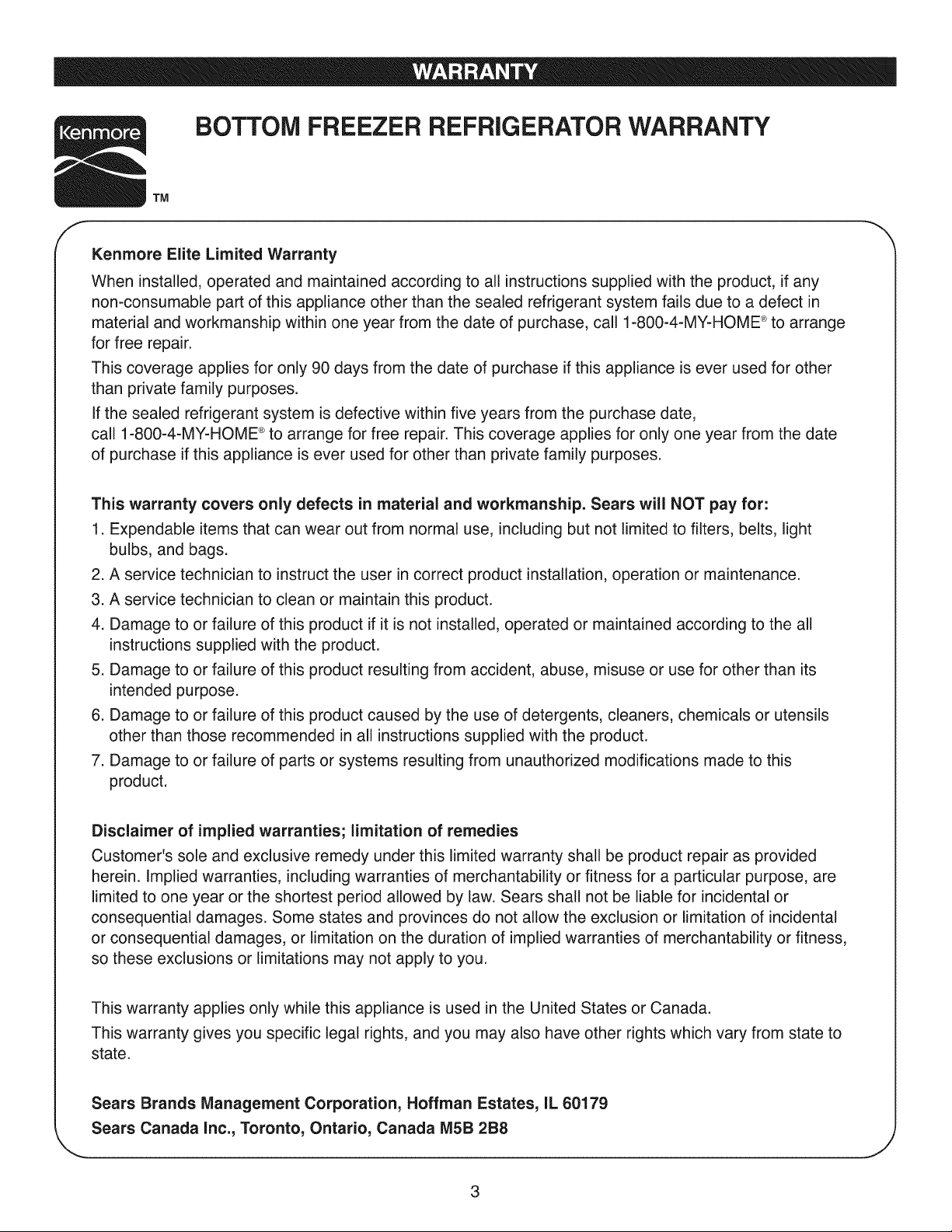 WARRANTY

Kenmore TM

BOTTOM FREEZER REFRIGERATOR WARRANTY

Kenmore Elite Limited Warranty

When installed, operated and maintained according to all instructions supplied with the product, if any non-consumable part of this appliance other than the sealed refrigerant system fails due to a defect in material and workmanship within one year from the date of purchase, call 1-800-4-MY-HOME® to arrange for free repair.

This coverage applies for only 90 days from the date of purchase if this appliance is ever used for other than private family purposes.

If the sealed refrigerant system is defective within five years from the purchase date, call 1-800-4-MY-HOME® to arrange for free repair. This coverage applies for only one year from the date of purchase if this appliance is ever used for other than private family purposes.

This warranty covers only defects in material and workmanship. Sears will NOT pay for:

1. Expendable items that can wear out from normal use, including but not limited to filters, belts, light bulbs, and bags.
2. A service technician to instruct the user in correct product installation, operation or maintenance.
3. A service technician to clean or maintain this product.
4. Damage to or failure of this product if it is not installed, operated or maintained according to the all instructions supplied with the product.
5. Damage to or failure of this product resulting from accident, abuse, misuse or use for other than its intended purpose.
6. Damage to or failure of this product caused by the use of detergents, cleaners, chemicals or utensils other than those recommended in all instructions supplied with the product.
7. Damage to or failure of parts or systems resulting from unauthorized modifications made to this product.

Disclaimer of implied warranties; limitation of remedies

Customer's sole and exclusive remedy under this limited warranty shall be product repair as provided herein. Implied warranties, including warranties of merchantability or fitness for a particular purpose, are limited to one year or the shortest period allowed by law. Sears shall not be liable for incidental or consequential damages. Some states and provinces do not allow the exclusion or limitation of incidental or consequential damages, or limitation on the duration of implied warranties of merchantability or fitness, so these exclusions or limitations may not apply to you.

This warranty applies only while this appliance is used in the United States or Canada.

This warranty gives you specific legal rights, and you may also have other rights which vary from state to state.

Sears Brands Management Corporation, Hoffman Estates, IL 60179
Sears Canada Inc., Toronto, Ontario, Canada M5B 2B8

3